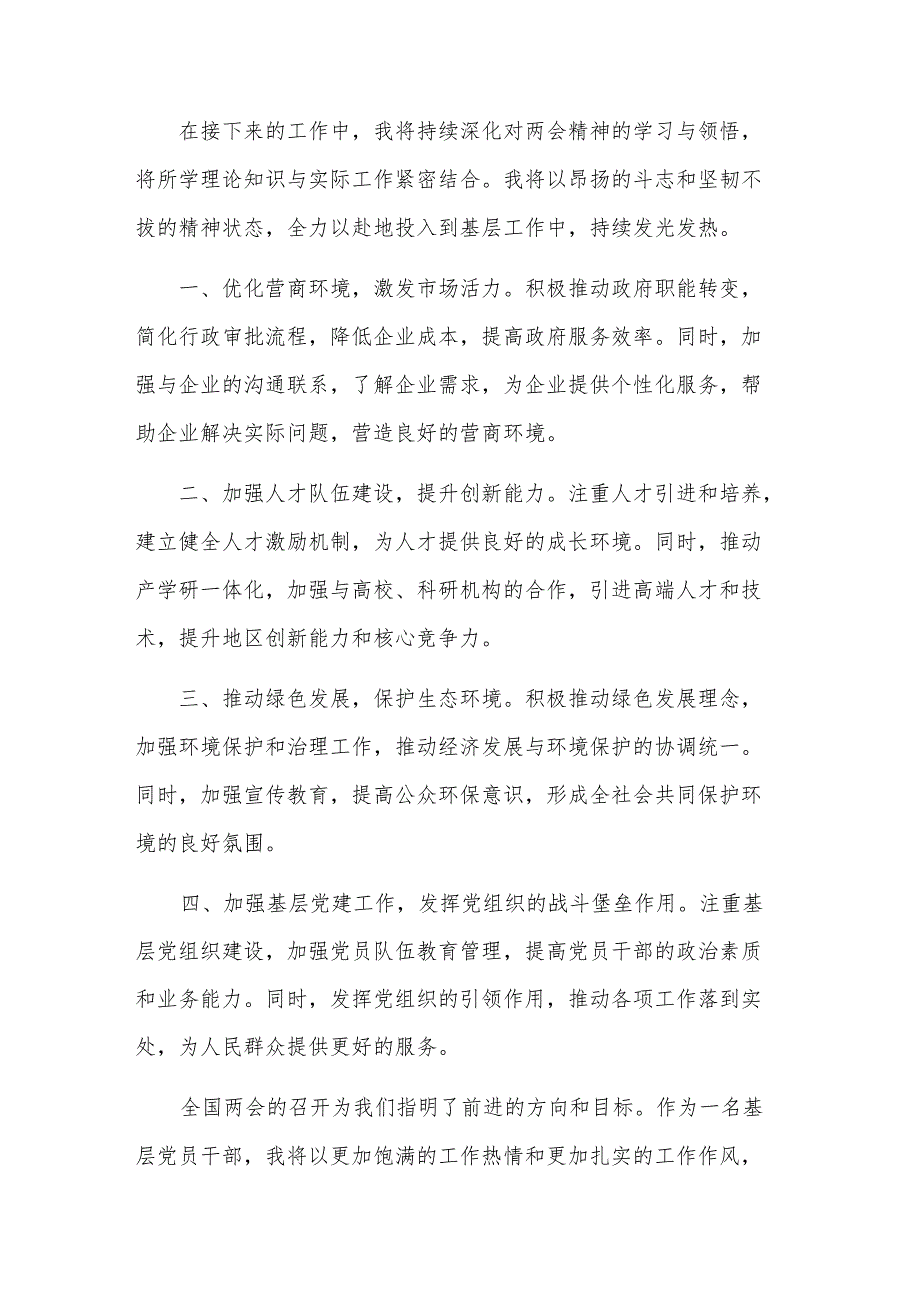 在接下来的工作中，我将持续深化对两会精神的学习与领悟，将所学理论知识与实际工作紧密结合。我将以昂扬的斗志和坚韧不拔的精神状态，全力以赴地投入到基层工作中，持续发光发热。

一、优化营商环境，激发市场活力。积极推动政府职能转变，简化行政审批流程，降低企业成本，提高政府服务效率。同时，加强与企业的沟通联系，了解企业需求，为企业提供个性化服务，帮助企业解决实际问题，营造良好的营商环境。

二、加强人才队伍建设，提升创新能力。注重人才引进和培养，建立健全人才激励机制，为人才提供良好的成长环境。同时，推动产学研一体化，加强与高校、科研机构的合作，引进高端人才和技术，提升地区创新能力和核心竞争力。

三、推动绿色发展，保护生态环境。积极推动绿色发展理念，加强环境保护和治理工作，推动经济发展与环境保护的协调统一。同时，加强宣传教育，提高公众环保意识，形成全社会共同保护环境的良好氛围。

四、加强基层党建工作，发挥党组织的战斗堡垒作用。注重基层党组织建设，加强党员队伍教育管理，提高党员干部的政治素质和业务能力。同时，发挥党组织的引领作用，推动各项工作落到实处，为人民群众提供更好的服务。

全国两会的召开为我们指明了前进的方向和目标。作为一名基层党员干部，我将以更加饱满的工作热情和更加扎实的工作作风，